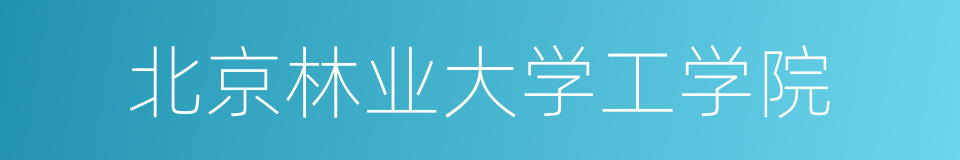 北京林业大学工学院